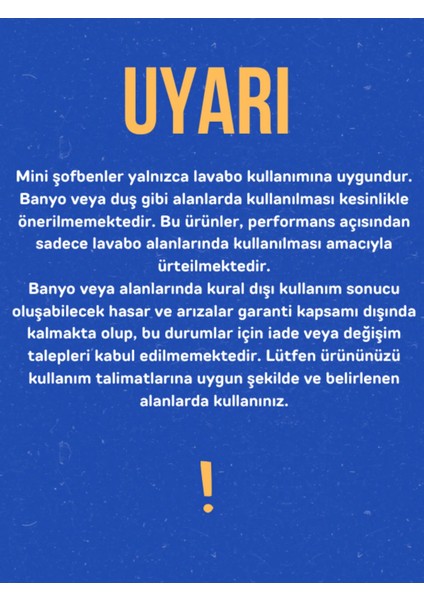 UYARI

Mini şofbenler yalnızca lavabo kullanımına uygundur. Banyo veya duş gibi alanlarda kullanılması kesinlikle önerilmemektedir. Bu ürünler, performans açısından sadece lavabo alanlarında kullanılması amacıyla ürteilmektedir.
Banyo veya alanlarında kural dışı kullanım sonucu oluşabilecek hasar ve arızalar garanti kapsamı dışında kalmakta olup, bu durumlar için iade veya değişim talepleri kabul edilmemektedir. Lütfen ürününüzü kullanım talimatlarına uygun şekilde ve belirlenen alanlarda kullanınız.

!